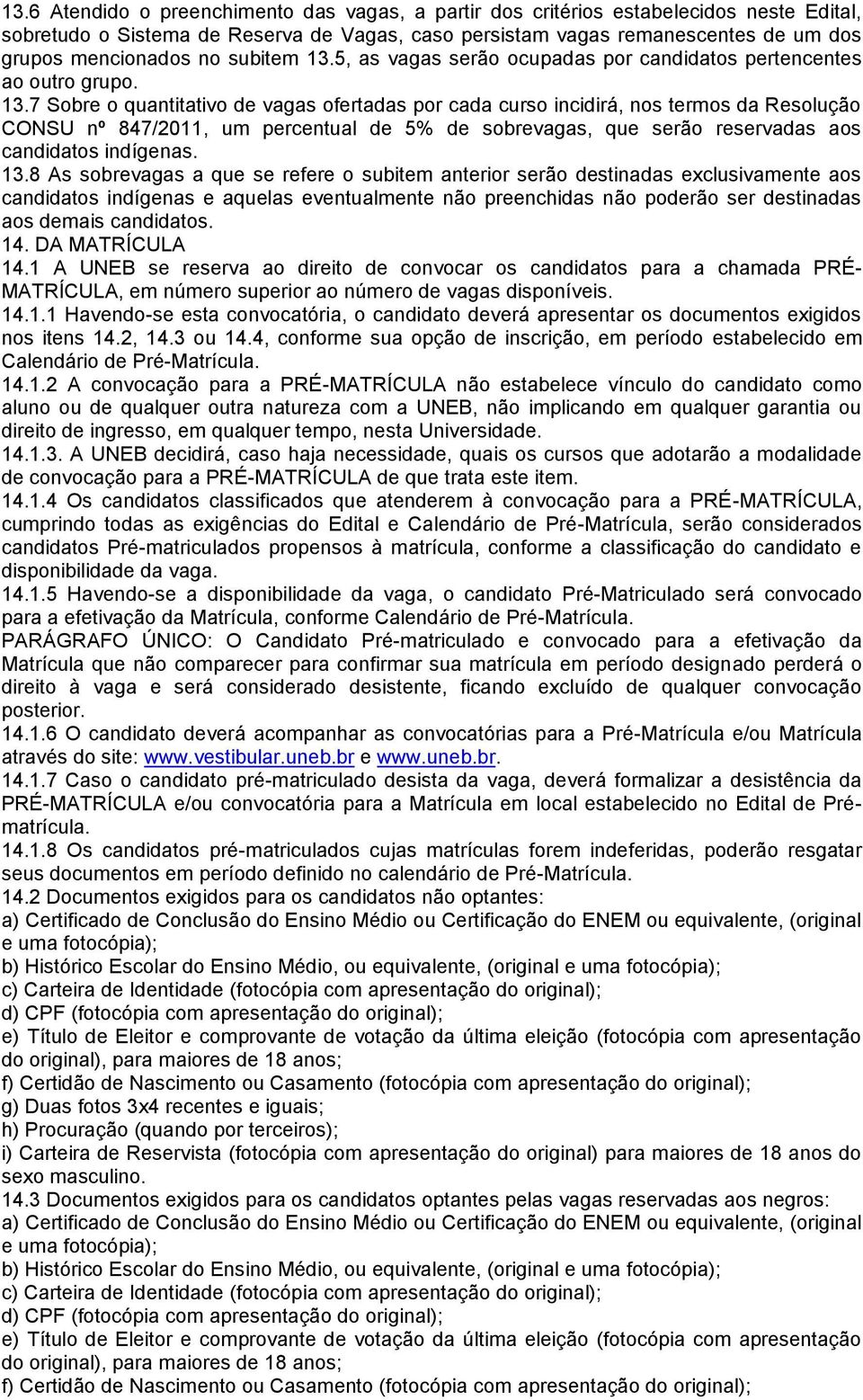 13.6 Atendido o preenchimento das vagas, a partir dos critérios estabelecidos neste Edital, sobretudo o Sistema de Reserva de Vagas, caso persistam vagas remanescentes de um dos grupos mencionados no subitem 13.5, as vagas serão ocupadas por candidatos pertencentes ao outro grupo.
13.7 Sobre o quantitativo de vagas ofertadas por cada curso incidirá, nos termos da Resolução CONSU nº 847/2011, um percentual de 5% de sobrevagas, que serão reservadas aos candidatos indígenas.
13.8 As sobrevagas a que se refere o subitem anterior serão destinadas exclusivamente aos candidatos indígenas e aquelas eventualmente não preenchidas não poderão ser destinadas aos demais candidatos.
14. DA MATRÍCULA
14.1 A UNEB se reserva ao direito de convocar os candidatos para a chamada PRÉ-MATRÍCULA, em número superior ao número de vagas disponíveis.
14.1.1 Havendo-se esta convocatória, o candidato deverá apresentar os documentos exigidos nos itens 14.2, 14.3 ou 14.4, conforme sua opção de inscrição, em período estabelecido em Calendário de Pré-Matrícula.
14.1.2 A convocação para a PRÉ-MATRÍCULA não estabelece vínculo do candidato como aluno ou de qualquer outra natureza com a UNEB, não implicando em qualquer garantia ou direito de ingresso, em qualquer tempo, nesta Universidade.
14.1.3. A UNEB decidirá, caso haja necessidade, quais os cursos que adotarão a modalidade de convocação para a PRÉ-MATRÍCULA de que trata este item.
14.1.4 Os candidatos classificados que atenderem à convocação para a PRÉ-MATRÍCULA, cumprindo todas as exigências do Edital e Calendário de Pré-Matrícula, serão considerados candidatos Pré-matriculados propensos à matrícula, conforme a classificação do candidato e disponibilidade da vaga.
14.1.5 Havendo-se a disponibilidade da vaga, o candidato Pré-Matriculado será convocado para a efetivação da Matrícula, conforme Calendário de Pré-Matrícula.
PARÁGRAFO ÚNICO: O Candidato Pré-matriculado e convocado para a efetivação da Matrícula que não comparecer para confirmar sua matrícula em período designado perderá o direito à vaga e será considerado desistente, ficando excluído de qualquer convocação posterior.
14.1.6 O candidato deverá acompanhar as convocatórias para a Pré-Matrícula e/ou Matrícula através do site: www.vestibular.uneb.br e www.uneb.br.
14.1.7 Caso o candidato pré-matriculado desista da vaga, deverá formalizar a desistência da PRÉ-MATRÍCULA e/ou convocatória para a Matrícula em local estabelecido no Edital de Pré-matrícula.
14.1.8 Os candidatos pré-matriculados cujas matrículas forem indeferidas, poderão resgatar seus documentos em período definido no calendário de Pré-Matrícula.
14.2 Documentos exigidos para os candidatos não optantes:
a) Certificado de Conclusão do Ensino Médio ou Certificação do ENEM ou equivalente, (original e uma fotocópia);
b) Histórico Escolar do Ensino Médio, ou equivalente, (original e uma fotocópia);
c) Carteira de Identidade (fotocópia com apresentação do original);
d) CPF (fotocópia com apresentação do original);
e) Título de Eleitor e comprovante de votação da última eleição (fotocópia com apresentação do original), para maiores de 18 anos;
f) Certidão de Nascimento ou Casamento (fotocópia com apresentação do original);
g) Duas fotos 3x4 recentes e iguais;
h) Procuração (quando por terceiros);
i) Carteira de Reservista (fotocópia com apresentação do original) para maiores de 18 anos do sexo masculino.
14.3 Documentos exigidos para os candidatos optantes pelas vagas reservadas aos negros:
a) Certificado de Conclusão do Ensino Médio ou Certificação do ENEM ou equivalente, (original e uma fotocópia);
b) Histórico Escolar do Ensino Médio, ou equivalente, (original e uma fotocópia);
c) Carteira de Identidade (fotocópia com apresentação do original);
d) CPF (fotocópia com apresentação do original);
e) Título de Eleitor e comprovante de votação da última eleição (fotocópia com apresentação do original), para maiores de 18 anos;
f) Certidão de Nascimento ou Casamento (fotocópia com apresentação do original);